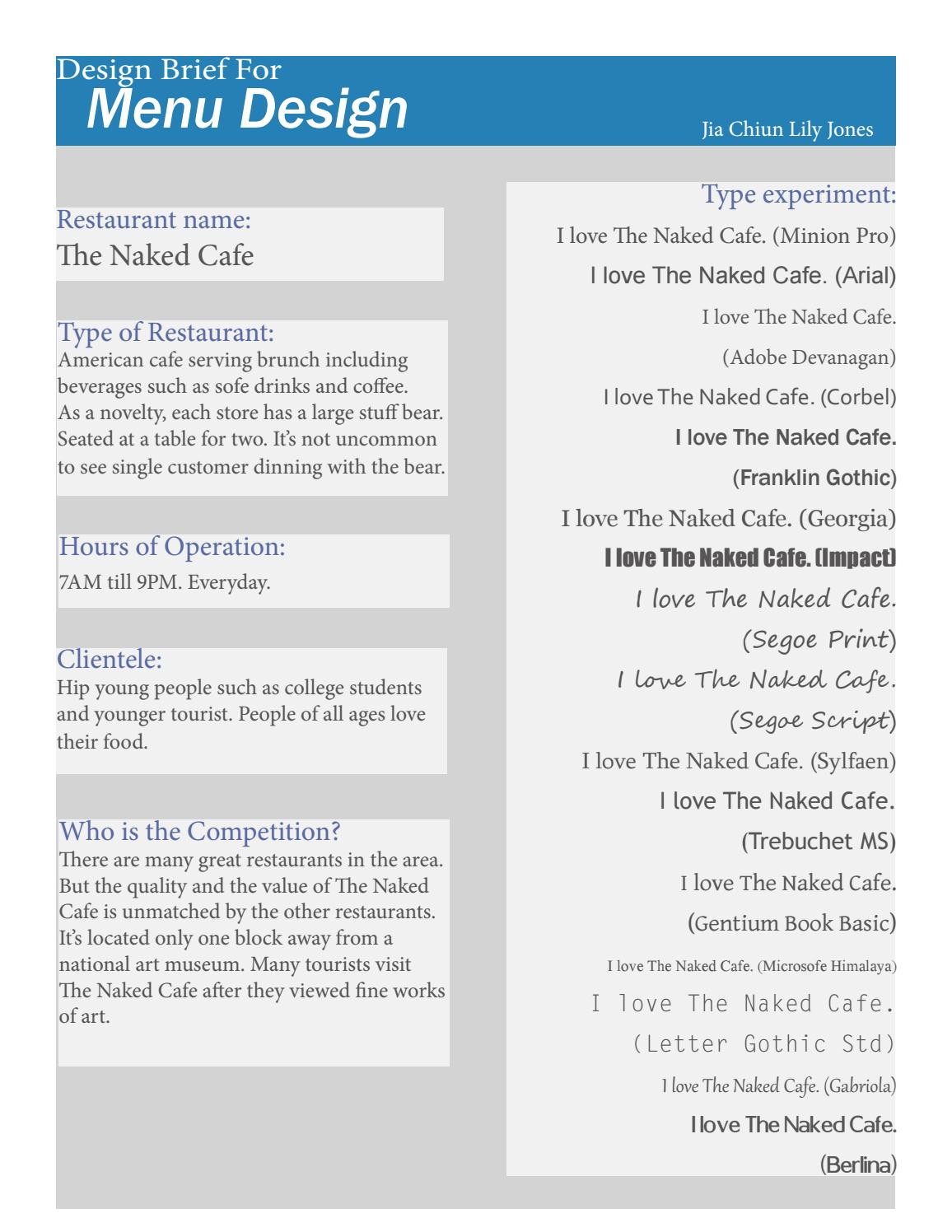 Design Brief For
Menu Design

Jia Chiun Lily Jones

Restaurant name:
The Naked Cafe

Type of Restaurant:
American cafe serving brunch including beverages such as sofe drinks and coffee. As a novelty, each store has a large stuff bear. Seated at a table for two. It's not uncommon to see single customer dinning with the bear.

Hours of Operation:
7AM till 9PM. Everyday.

Clientele:
Hip young people such as college students and younger tourist. People of all ages love their food.

Who is the Competition?
There are many great restaurants in the area. But the quality and the value of The Naked Cafe is unmatched by the other restaurants. It's located only one block away from a national art museum. Many tourists visit The Naked Cafe after they viewed fine works of art.

Type experiment:
I love The Naked Cafe. (Minion Pro)
I love The Naked Cafe. (Arial)
I love The Naked Cafe.
(Adobe Devanagan)
I love The Naked Cafe. (Corbel)
I love The Naked Cafe.
(Franklin Gothic)
I love The Naked Cafe. (Georgia)
I love The Naked Cafe. (Impact)
I love The Naked Cafe.
(Segoe Print)
I love The Naked Cafe.
(Segoe Script)
I love The Naked Cafe. (Sylfaen)
I love The Naked Cafe.
(Trebuchet MS)
I love The Naked Cafe.
(Gentium Book Basic)
I love The Naked Cafe. (Microsofe Himalaya)
I love The Naked Cafe.
(Letter Gothic Std)
I love The Naked Cafe. (Gabriola)
I love The Naked Cafe.
(Berlina)